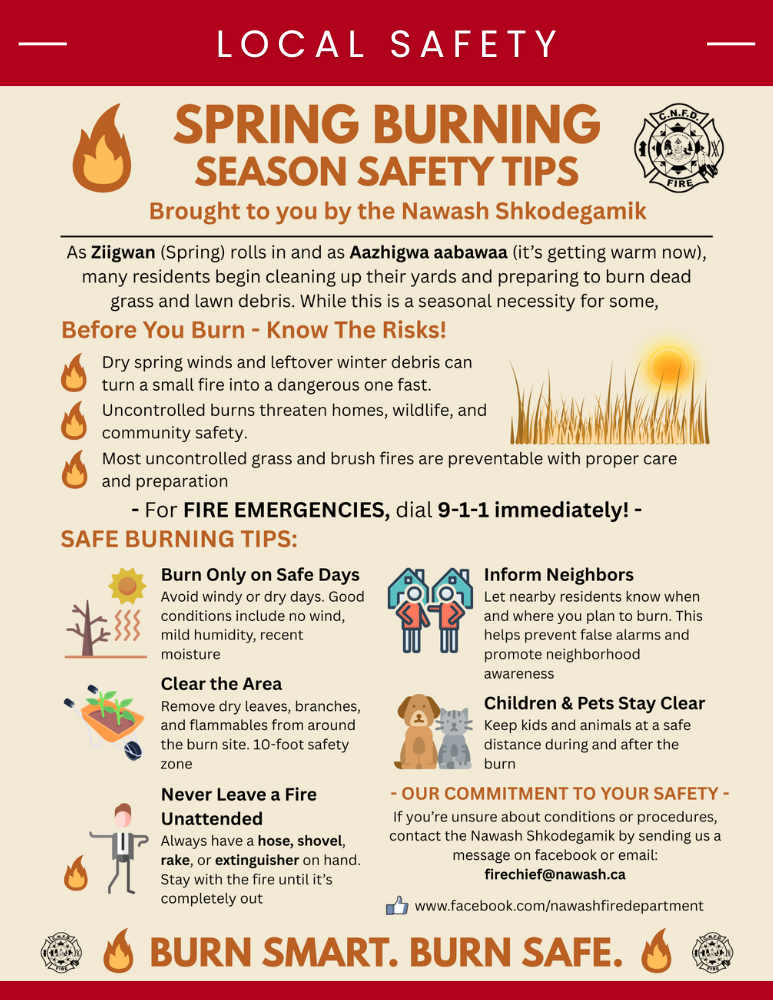 LOCAL SAFETY

SPRING BURNING
SEASON SAFETY TIPS

Brought to you by the Nawash Shkodegamik

C.N.F.D.
FIRE

As Ziigwan (Spring) rolls in and as Aazhigwa aabawaa (it's getting warm now), many residents begin cleaning up their yards and preparing to burn dead grass and lawn debris. While this is a seasonal necessity for some,

Before You Burn - Know The Risks!

Dry spring winds and leftover winter debris can turn a small fire into a dangerous one fast.

Uncontrolled burns threaten homes, wildlife, and community safety.

Most uncontrolled grass and brush fires are preventable with proper care and preparation

- For FIRE EMERGENCIES, dial 9-1-1 immediately! -

SAFE BURNING TIPS:

Burn Only on Safe Days
Avoid windy or dry days. Good conditions include no wind, mild humidity, recent moisture

Clear the Area
Remove dry leaves, branches, and flammables from around the burn site. 10-foot safety zone

Never Leave a Fire Unattended
Always have a hose, shovel, rake, or extinguisher on hand. Stay with the fire until it's completely out

Inform Neighbors
Let nearby residents know when and where you plan to burn. This helps prevent false alarms and promote neighborhood awareness

Children & Pets Stay Clear
Keep kids and animals at a safe distance during and after the burn

- OUR COMMITMENT TO YOUR SAFETY -
If you're unsure about conditions or procedures, contact the Nawash Shkodegamik by sending us a message on facebook or email:
firechief@nawash.ca

www.facebook.com/nawashfiredepartment

BURN SMART. BURN SAFE.